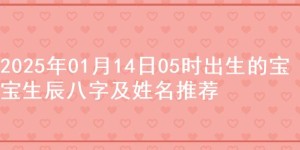 2025年01月14日05时出生的宝宝生辰八字及姓名推荐